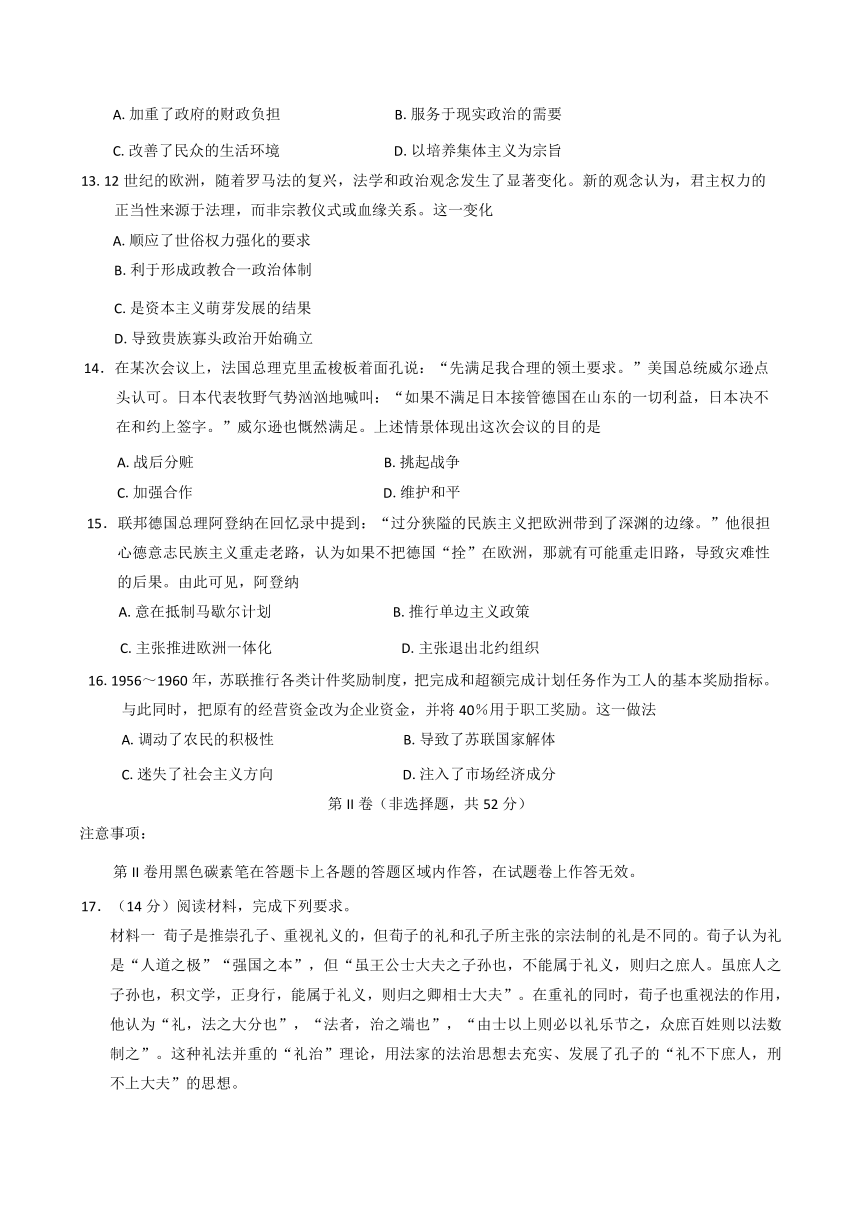 A. 加重了政府的财政负担　　　　B. 服务于现实政治的需要

C. 改善了民众的生活环境　　　　D. 以培养集体主义为宗旨

13. 12 世纪的欧洲，随着罗马法的复兴，法学和政治观念发生了显著变化。新的观念认为，君主权力的正当性来源于法理，而非宗教仪式或血缘关系。这一变化

A. 顺应了世俗权力强化的要求

B. 利于形成政教合一政治体制

C. 是资本主义萌芽发展的结果

D. 导致贵族寡头政治开始确立

14．在某次会议上，法国总理克里孟梭板着面孔说：“先满足我合理的领土要求。”美国总统威尔逊点头认可。日本代表牧野气势汹汹地喊叫：“如果不满足日本接管德国在山东的一切利益，日本决不在和约上签字。”威尔逊也慨然满足。上述情景体现出这次会议的目的是

A. 战后分赃　　　　B. 挑起战争

C. 加强合作　　　　D. 维护和平

15．联邦德国总理阿登纳在回忆录中提到：“过分狭隘的民族主义把欧洲带到了深渊的边缘。”他很担心德意志民族主义重走老路，认为如果不把德国“拴”在欧洲，那就有可能重走旧路，导致灾难性的后果。由此可见，阿登纳

A. 意在抵制马歇尔计划　　　　B. 推行单边主义政策

C. 主张推进欧洲一体化　　　　D. 主张退出北约组织

16. 1956～1960 年，苏联推行各类计件奖励制度，把完成和超额完成计划任务作为工人的基本奖励指标。与此同时，把原有的经营资金改为企业资金，并将 40%用于职工奖励。这一做法

A. 调动了农民的积极性　　　　B. 导致了苏联国家解体

C. 迷失了社会主义方向　　　　D. 注入了市场经济成分

第 II 卷（非选择题，共 52 分）

注意事项：

第 II 卷用黑色碳素笔在答题卡上各题的答题区域内作答，在试题卷上作答无效。

17．（14 分）阅读材料，完成下列要求。

材料一　荀子是推崇孔子、重视礼义的，但荀子的礼和孔子所主张的宗法制的礼是不同的。荀子认为礼是“人道之极”“强国之本”，但“虽王公士大夫之子孙也，不能属于礼义，则归之庶人。虽庶人之子孙也，积文学，正身行，能属于礼义，则归之卿相士大夫”。在重礼的同时，荀子也重视法的作用，他认为“礼，法之大分也”，“法者，治之端也”，“由士以上则必以礼乐节之，众庶百姓则以法数制之”。这种礼法并重的“礼治”理论，用法家的法治思想去充实、发展了孔子的“礼不下庶人，刑不上大夫”的思想。